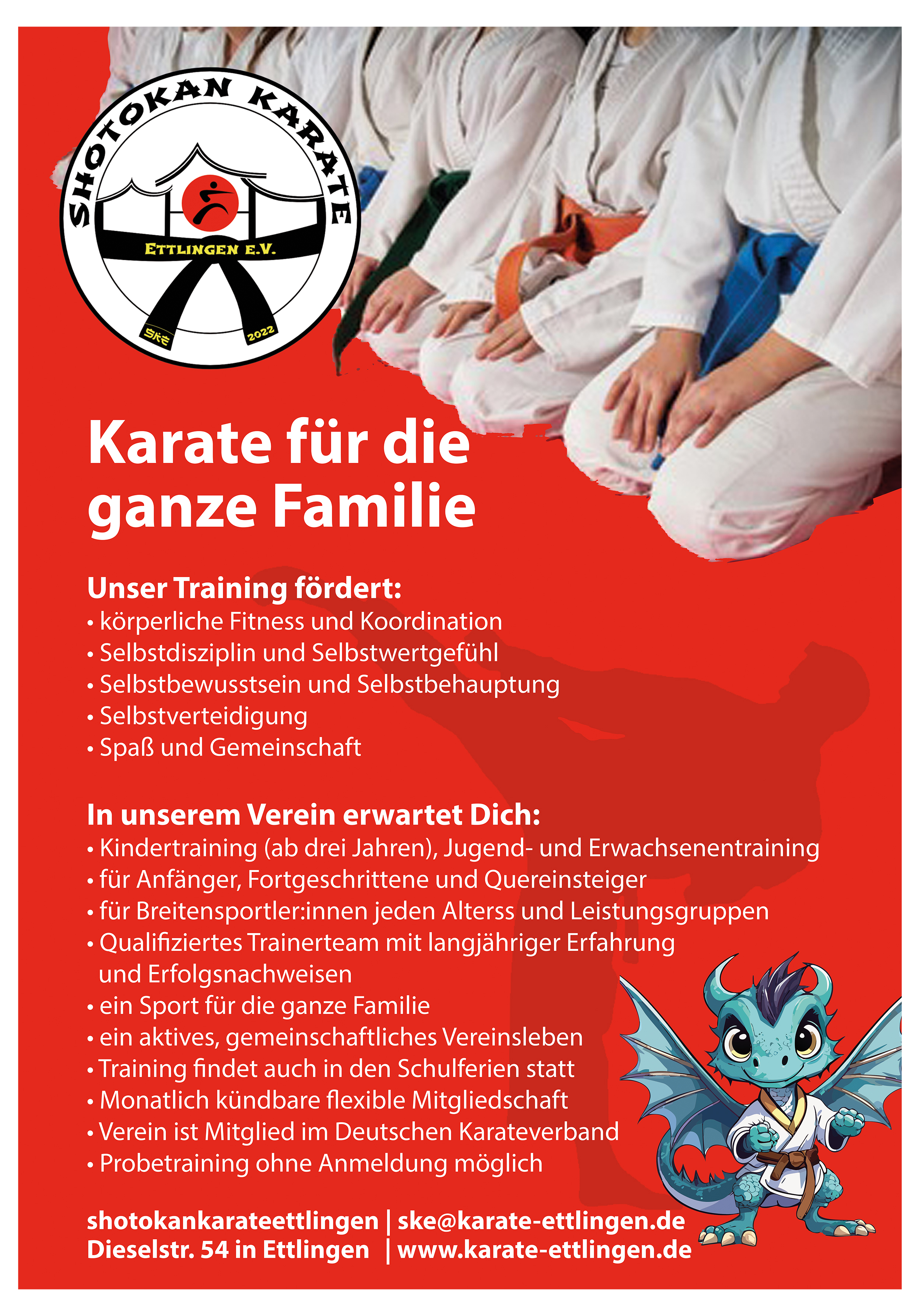 SHOTOKAN KARATE

ETTLINGEN E.V.

SKE

2022

Karate für die ganze Familie

Unser Training fördert:
• körperliche Fitness und Koordination
• Selbstdisziplin und Selbstwertgefühl
• Selbstbewusstsein und Selbstbehauptung
• Selbstverteidigung
• Spaß und Gemeinschaft

In unserem Verein erwartet Dich:
• Kindertraining (ab drei Jahren), Jugend- und Erwachsenentraining
• für Anfänger, Fortgeschrittene und Quereinsteiger
• für Breitensportler:innen jeden Alterss und Leistungsgruppen
• Qualifiziertes Trainerteam mit langjähriger Erfahrung und Erfolgsnachweisen
• ein Sport für die ganze Familie
• ein aktives, gemeinschaftliches Vereinsleben
• Training findet auch in den Schulferien statt
• Monatlich kündbare flexible Mitgliedschaft
• Verein ist Mitglied im Deutschen Karateverband
• Probetraining ohne Anmeldung möglich

shotokankarateettlingen | ske@karate-ettlingen.de
Dieselstr. 54 in Ettlingen | www.karate-ettlingen.de